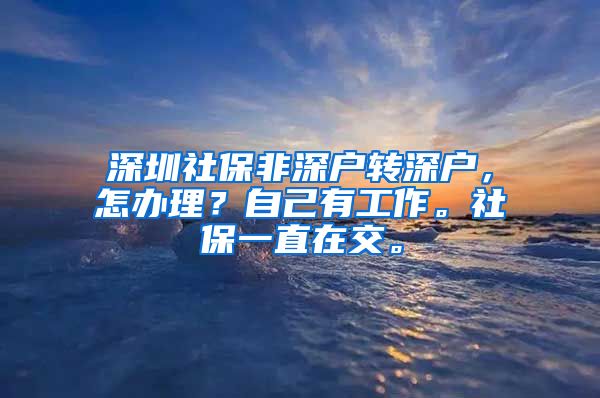 深圳社保非深户转深户，怎办理？自己有工作。社保一直在交。